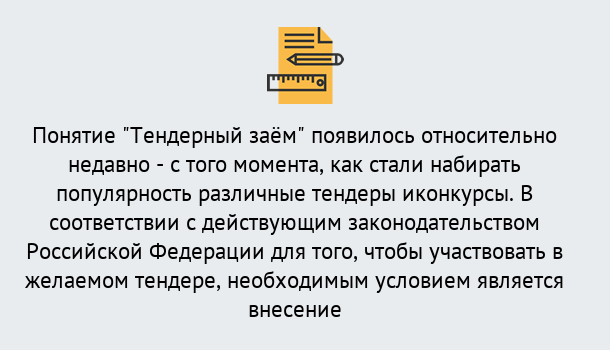 Понятие "Тендерный заём" появилось относительно недавно - с того момента, как стали набирать популярность различные тендеры иконкурсы. В соответствии с действующим законодательством Российской Федерации для того, чтобы участвовать в желаемом тендере, необходимым условием является внесение